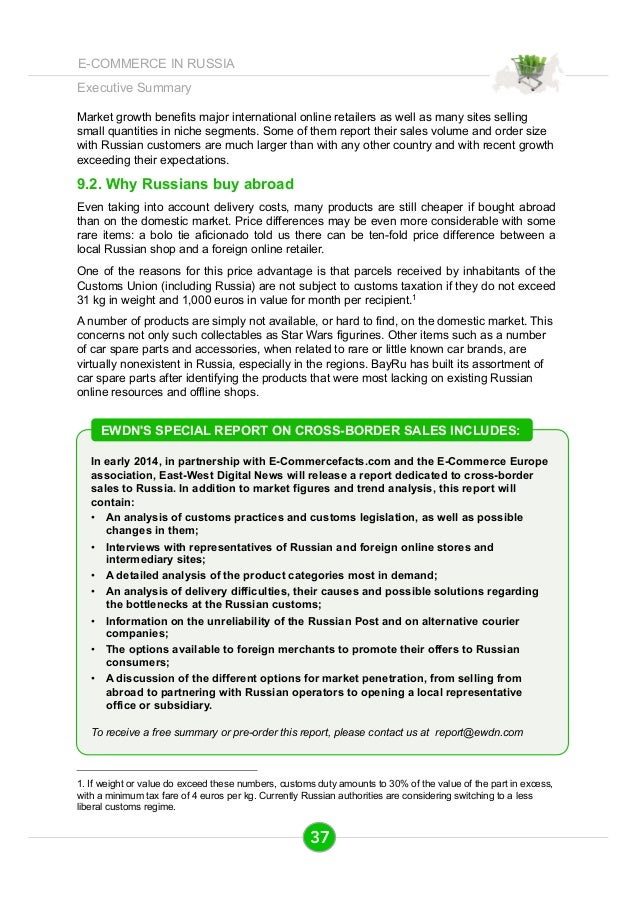 E-COMMERCE IN RUSSIA
Executive Summary

Market growth benefits major international online retailers as well as many sites selling small quantities in niche segments. Some of them report their sales volume and order size with Russian customers are much larger than with any other country and with recent growth exceeding their expectations.

9.2. Why Russians buy abroad

Even taking into account delivery costs, many products are still cheaper if bought abroad than on the domestic market. Price differences may be even more considerable with some rare items: a bolo tie aficionado told us there can be ten-fold price difference between a local Russian shop and a foreign online retailer.

One of the reasons for this price advantage is that parcels received by inhabitants of the Customs Union (including Russia) are not subject to customs taxation if they do not exceed 31 kg in weight and 1,000 euros in value for month per recipient.$^1$

A number of products are simply not available, or hard to find, on the domestic market. This concerns not only such collectables as Star Wars figurines. Other items such as a number of car spare parts and accessories, when related to rare or little known car brands, are virtually nonexistent in Russia, especially in the regions. BayRu has built its assortment of car spare parts after identifying the products that were most lacking on existing Russian online resources and offline shops.

EWDN'S SPECIAL REPORT ON CROSS-BORDER SALES INCLUDES:

In early 2014, in partnership with E-Commercefacts.com and the E-Commerce Europe association, East-West Digital News will release a report dedicated to cross-border sales to Russia. In addition to market figures and trend analysis, this report will contain:
• An analysis of customs practices and customs legislation, as well as possible changes in them;
• Interviews with representatives of Russian and foreign online stores and intermediary sites;
• A detailed analysis of the product categories most in demand;
• An analysis of delivery difficulties, their causes and possible solutions regarding the bottlenecks at the Russian customs;
• Information on the unreliability of the Russian Post and on alternative courier companies;
• The options available to foreign merchants to promote their offers to Russian consumers;
• A discussion of the different options for market penetration, from selling from abroad to partnering with Russian operators to opening a local representative office or subsidiary.

To receive a free summary or pre-order this report, please contact us at report@ewdn.com

1. If weight or value do exceed these numbers, customs duty amounts to 30% of the value of the part in excess, with a minimum tax fare of 4 euros per kg. Currently Russian authorities are considering switching to a less liberal customs regime.

37